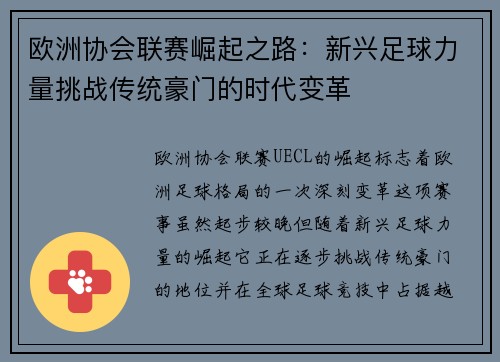 欧洲协会联赛崛起之路：新兴足球力量挑战传统豪门的时代变革

欧洲协会联赛UECL的崛起标志着欧洲足球格局的一次深刻变革这项赛事虽然起步较晚但随着新兴足球力量的崛起它正在逐步挑战传统豪门的地位并在全球足球竞技中占据越